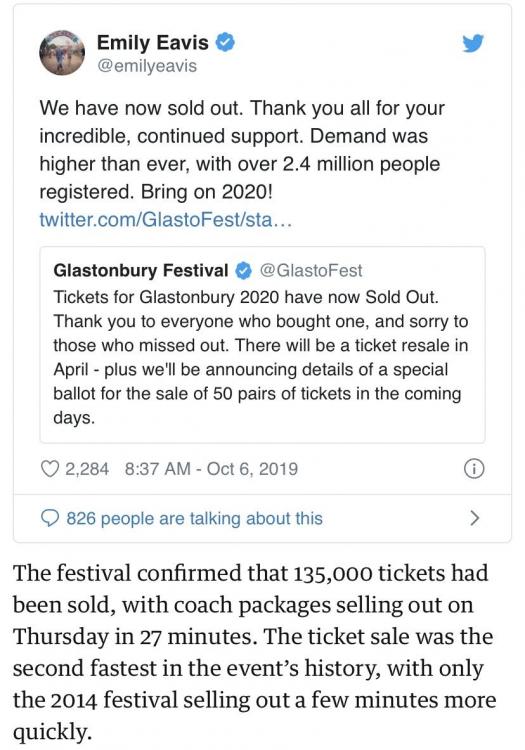 Emily Eavis
@emilyeavis

We have now sold out. Thank you all for your incredible, continued support. Demand was higher than ever, with over 2.4 million people registered. Bring on 2020!
twitter.com/GlastoFest/sta...

Glastonbury Festival @GlastoFest
Tickets for Glastonbury 2020 have now Sold Out. Thank you to everyone who bought one, and sorry to those who missed out. There will be a ticket resale in April - plus we'll be announcing details of a special ballot for the sale of 50 pairs of tickets in the coming days.

2,284 8:37 AM - Oct 6, 2019

826 people are talking about this

The festival confirmed that 135,000 tickets had been sold, with coach packages selling out on Thursday in 27 minutes. The ticket sale was the second fastest in the event's history, with only the 2014 festival selling out a few minutes more quickly.